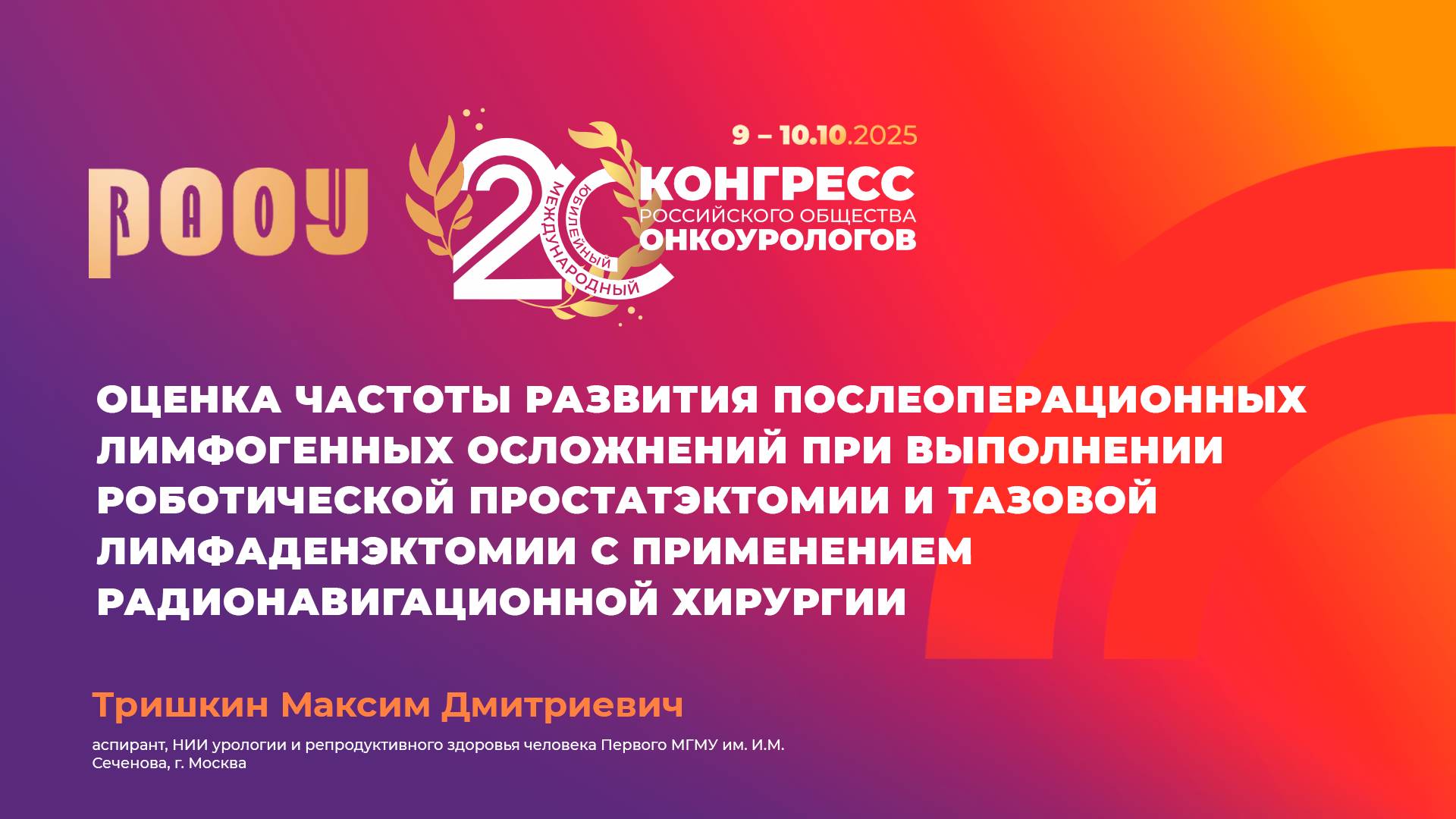 РООУ

20

ЮБИЛЕЙНЫЙ
МЕЖДУНАРОДНЫЙ

9 – 10.10.2025

КОНГРЕСС
РОССИЙСКОГО ОБЩЕСТВА
ОНКОУРОЛОГОВ

ОЦЕНКА ЧАСТОТЫ РАЗВИТИЯ ПОСЛЕОПЕРАЦИОННЫХ ЛИМФОГЕННЫХ ОСЛОЖНЕНИЙ ПРИ ВЫПОЛНЕНИИ РОБОТИЧЕСКОЙ ПРОСТАТЭКТОМИИ И ТАЗОВОЙ ЛИМФАДЕНЭКТОМИИ С ПРИМЕНЕНИЕМ РАДИОНАВИГАЦИОННОЙ ХИРУРГИИ

Тришкин Максим Дмитриевич

аспирант, НИИ урологии и репродуктивного здоровья человека Первого МГМУ им. И.М. Сеченова, г. Москва